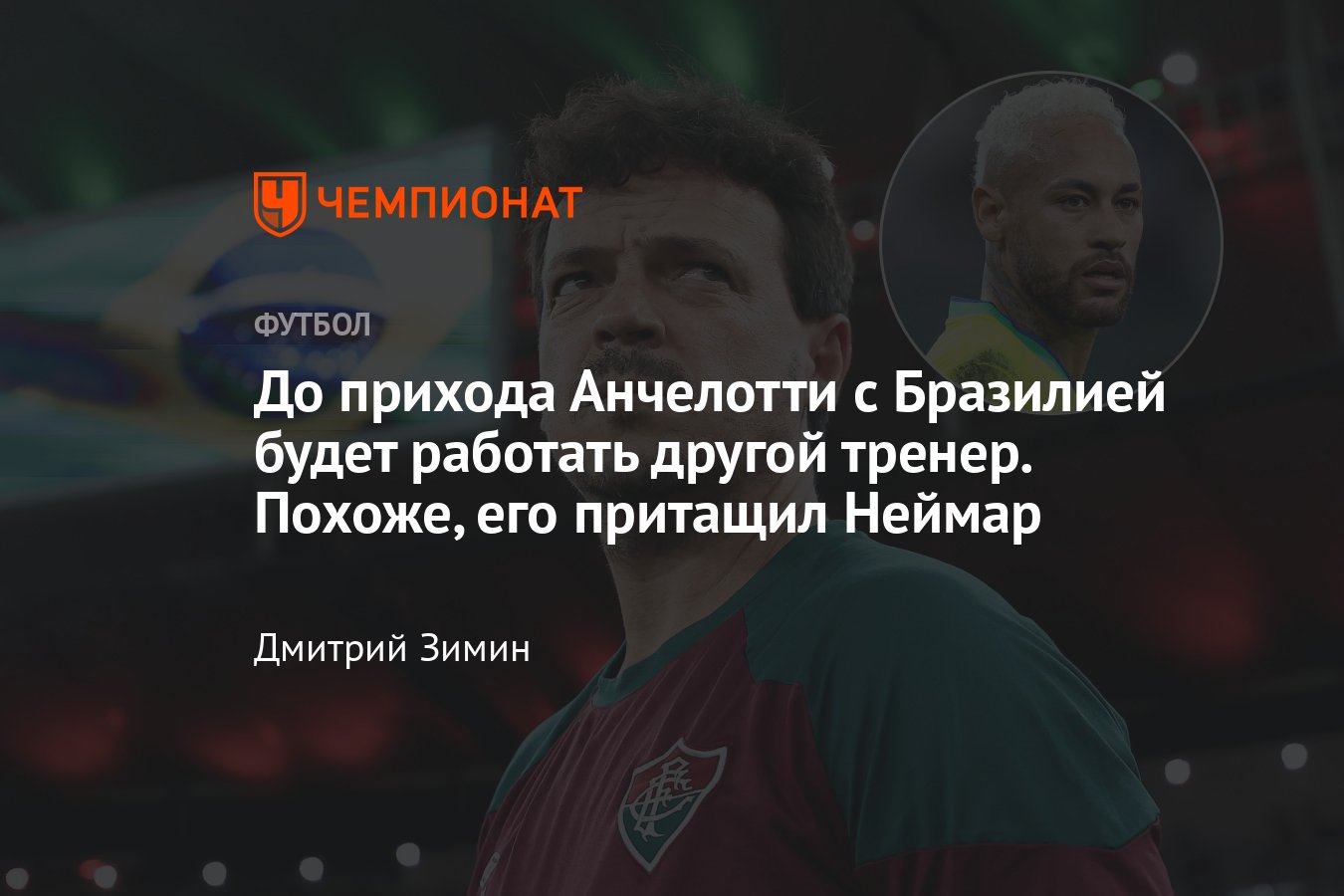 ЧЕМПИОНАТ

ФУТБОЛ

До прихода Анчелотти с Бразилией будет работать другой тренер. Похоже, его притащил Неймар

Дмитрий Зимин